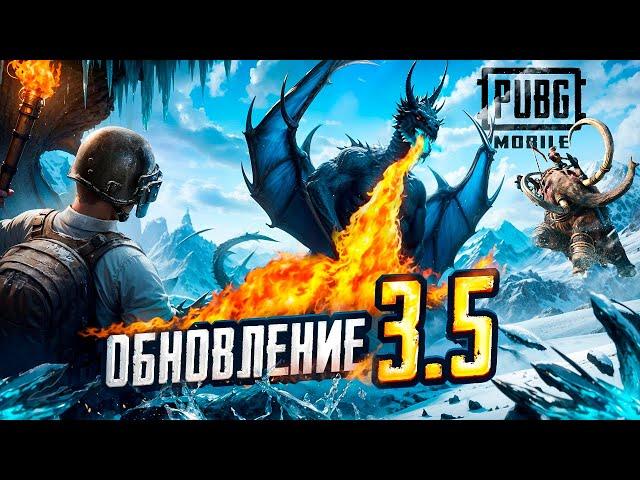 PUBG MOBILE

ОБНОВЛЕНИЕ 3.5